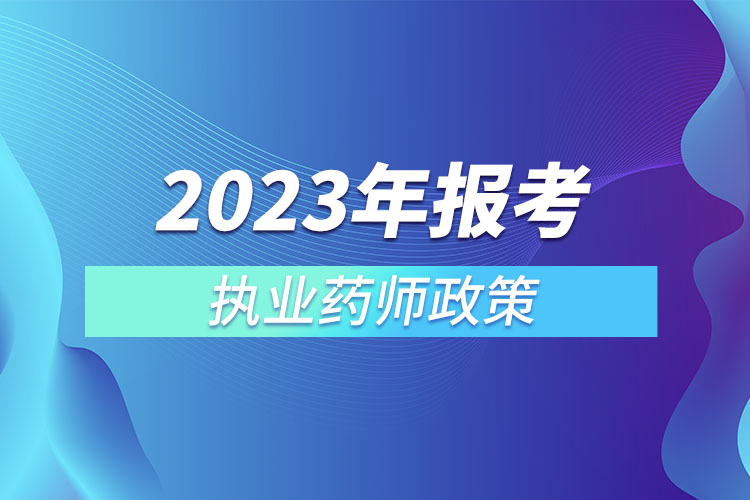 2023年报考

执业药师政策